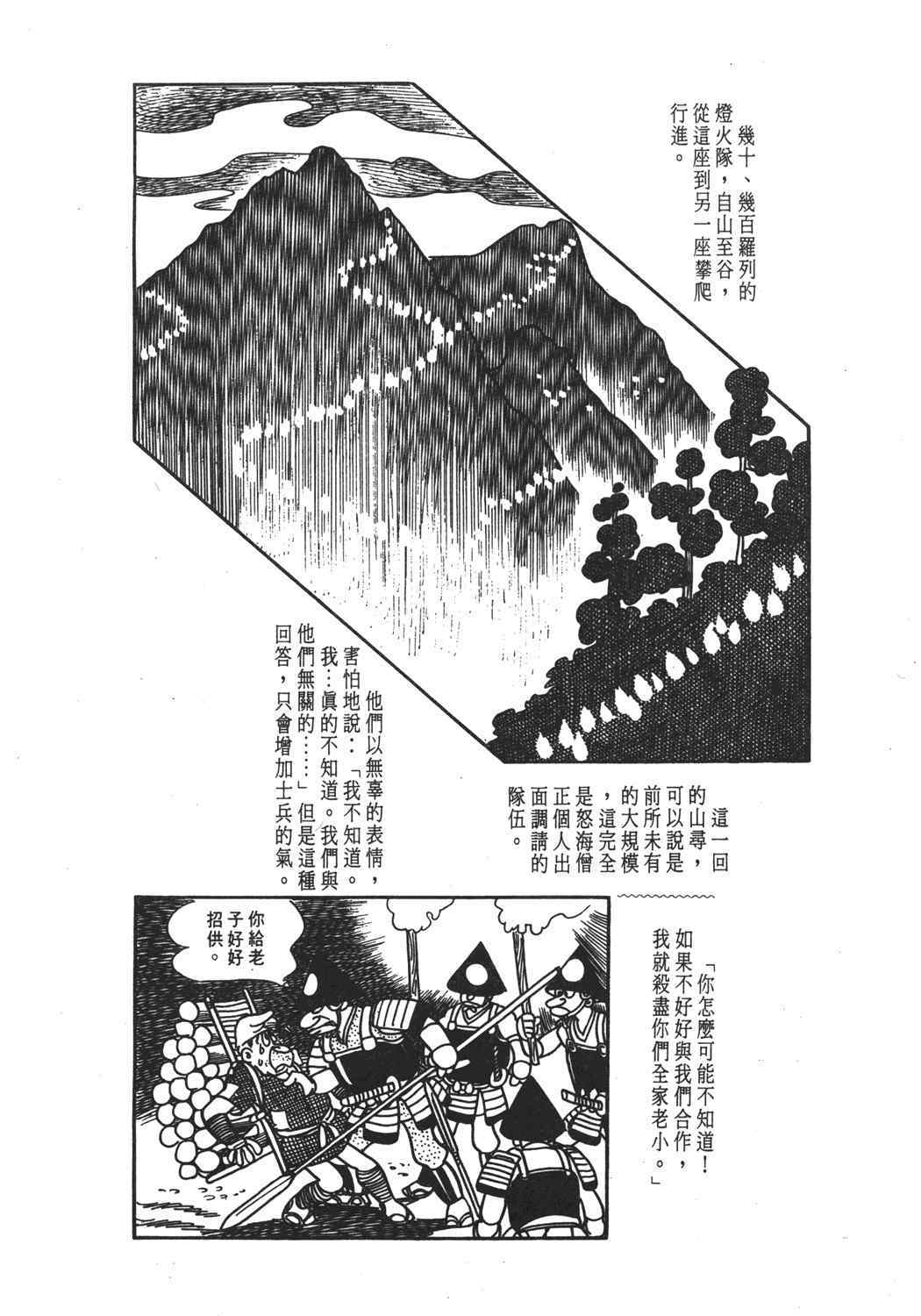 幾十、幾百羅列的燈火隊，自山至谷，從這座到另一座攀爬行進。

這一回的山尋，可以說是前所未有的大規模，這完全是怒海僧正個人出面調請的隊伍。

他們以無辜的表情，害怕地說：「我不知道。我…眞的不知道。我們與他們無關的……」但是這種回答，只會增加士兵的氣。

「你怎麼可能不知道！如果不好好與我們合作，我就殺盡你們全家老小。」

你給老子好好招供。